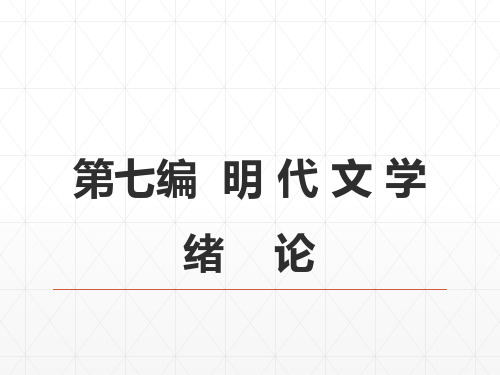 第七编 明 代 文 学

绪 论